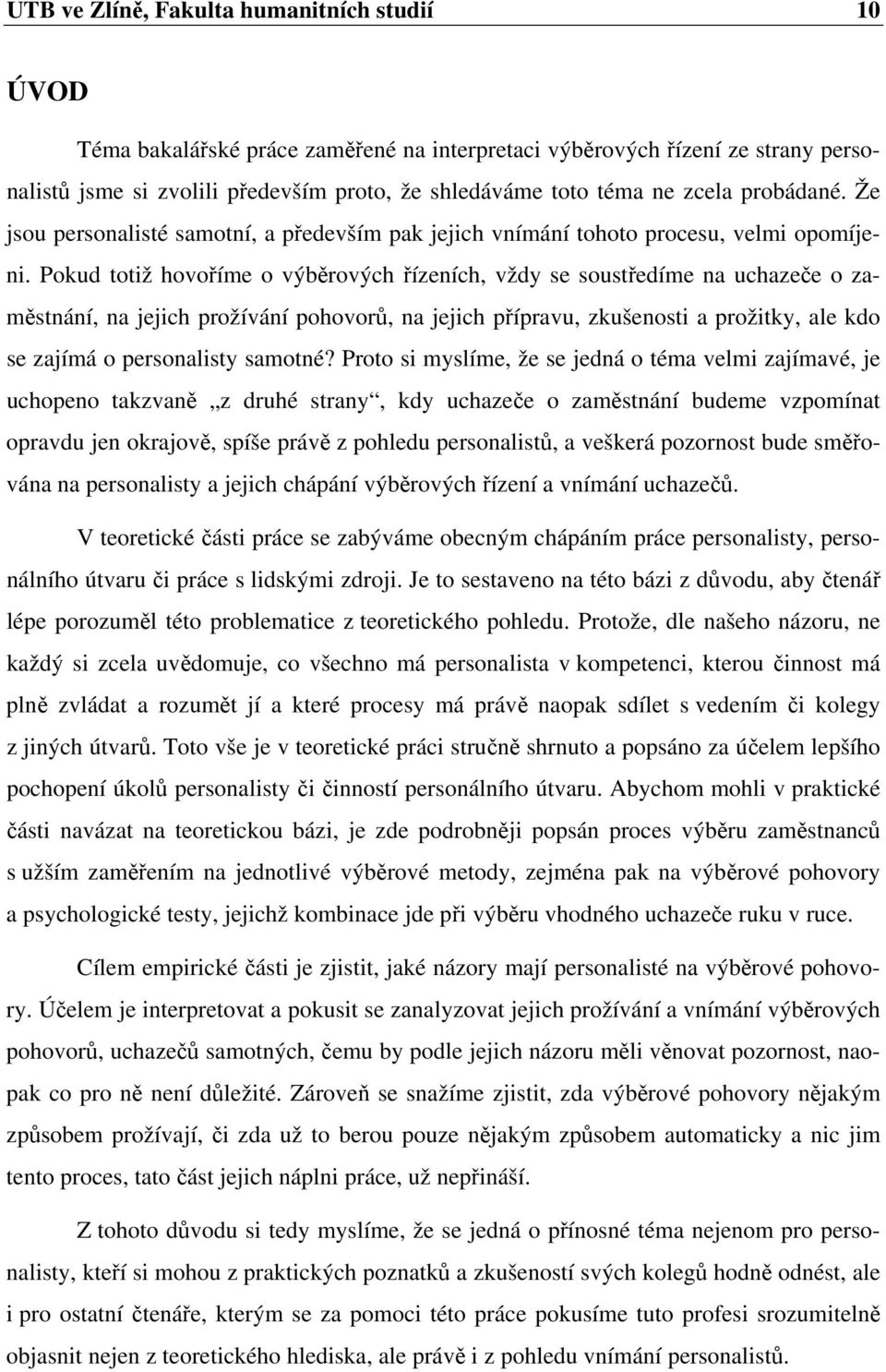 UTB ve Zlíně, Fakulta humanitních studií 10

ÚVOD

Téma bakalářské práce zaměřené na interpretaci výběrových řízení ze strany personalistů jsme si zvolili především proto, že shledáváme toto téma ne zcela probádané. Že jsou personalisté samotní, a především pak jejich vnímání tohoto procesu, velmi opomíjeni. Pokud totiž hovoříme o výběrových řízeních, vždy se soustředíme na uchazeče o zaměstnání, na jejich prožívání pohovorů, na jejich přípravu, zkušenosti a prožitky, ale kdo se zajímá o personalisty samotné? Proto si myslíme, že se jedná o téma velmi zajímavé, je uchopeno takzvaně „z druhé strany“, kdy uchazeče o zaměstnání budeme vzpomínat opravdu jen okrajově, spíše právě z pohledu personalistů, a veškerá pozornost bude směřována na personalisty a jejich chápání výběrových řízení a vnímání uchazečů.

V teoretické části práce se zabýváme obecným chápáním práce personalisty, personálního útvaru či práce s lidskými zdroji. Je to sestaveno na této bázi z důvodu, aby čtenář lépe porozuměl této problematice z teoretického pohledu. Protože, dle našeho názoru, ne každý si zcela uvědomuje, co všechno má personalista v kompetenci, kterou činnost má plně zvládat a rozumět jí a které procesy má právě naopak sdílet s vedením či kolegy z jiných útvarů. Toto vše je v teoretické práci stručně shrnuto a popsáno za účelem lepšího pochopení úkolů personalisty či činností personálního útvaru. Abychom mohli v praktické části navázat na teoretickou bázi, je zde podrobněji popsán proces výběru zaměstnanců s užším zaměřením na jednotlivé výběrové metody, zejména pak na výběrové pohovory a psychologické testy, jejichž kombinace jde při výběru vhodného uchazeče ruku v ruce.

Cílem empirické části je zjistit, jaké názory mají personalisté na výběrové pohovory. Účelem je interpretovat a pokusit se zanalyzovat jejich prožívání a vnímání výběrových pohovorů, uchazečů samotných, čemu by podle jejich názoru měli věnovat pozornost, naopak co pro ně není důležité. Zároveň se snažíme zjistit, zda výběrové pohovory nějakým způsobem prožívají, či zda už to berou pouze nějakým způsobem automaticky a nic jim tento proces, tato část jejich náplni práce, už nepřináší.

Z tohoto důvodu si tedy myslíme, že se jedná o přínosné téma nejenom pro personalisty, kteří si mohou z praktických poznatků a zkušeností svých kolegů hodně odnést, ale i pro ostatní čtenáře, kterým se za pomoci této práce pokusíme tuto profesi srozumitelně objasnit nejen z teoretického hlediska, ale právě i z pohledu vnímání personalistů.